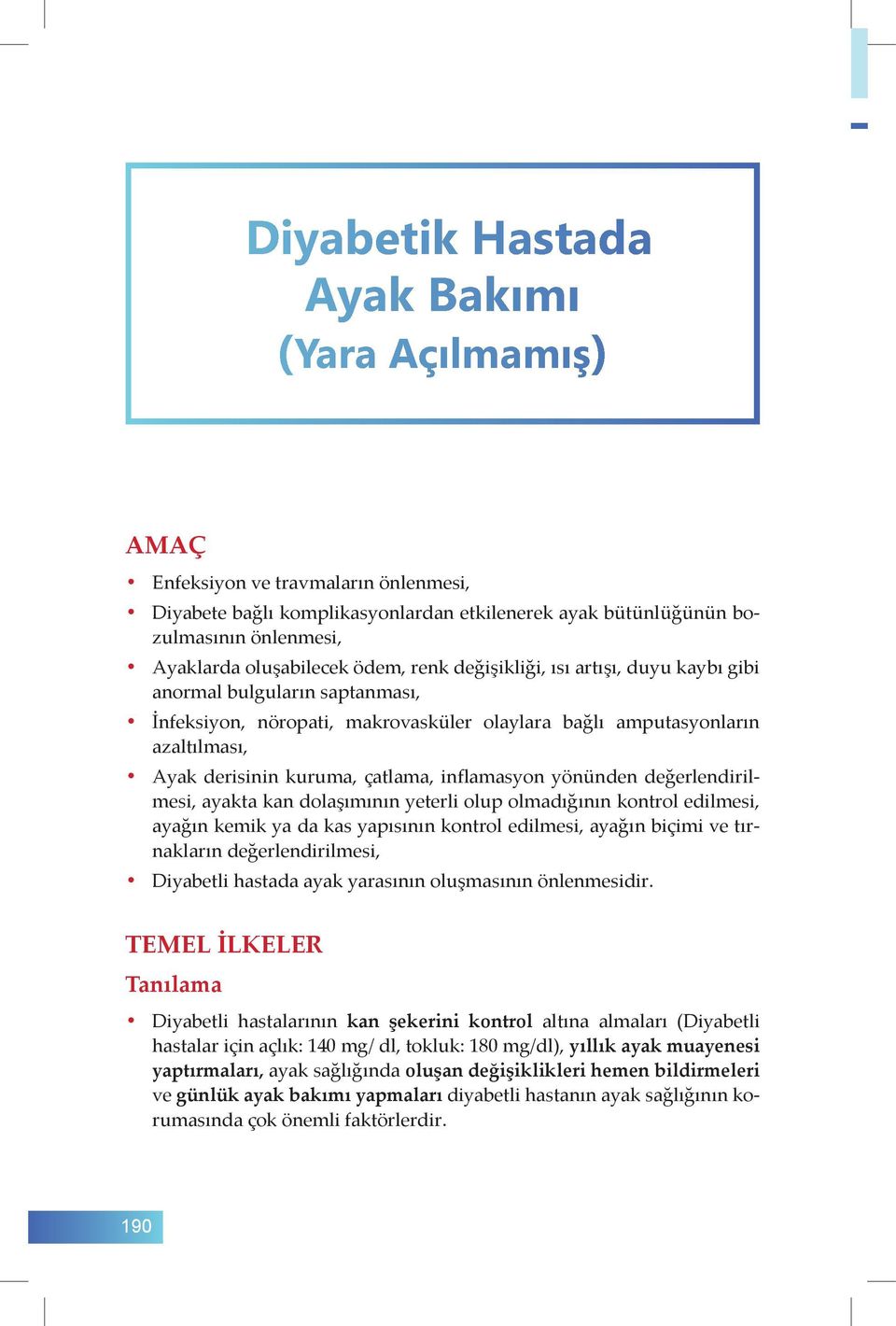 Diyabetik Hastada Ayak Bakımı (Yara Açılmamış)

AMAÇ

• Enfeksiyon ve travmaların önlenmesi,
• Diyabete bağlı komplikasyonlardan etkilenerek ayak bütünlüğünün bozulmasının önlenmesi,
• Ayaklarda oluşabilecek ödem, renk değişikliği, ısı artışı, duyu kaybı gibi anormal bulguların saptanması,
• İnfeksiyon, nöropati, makrovasküler olaylara bağlı amputasyonların azaltılması,
• Ayak derisinin kuruma, çatlama, inflamasyon yönünden değerlendirilmesi, ayakta kan dolaşımının yeterli olup olmadığının kontrol edilmesi, ayağın kemik ya da kas yapısının kontrol edilmesi, ayağın biçimi ve tırnakların değerlendirilmesi,
• Diyabetli hastada ayak yarasının oluşmasının önlenmesidir.

TEMEL İLKELER

Tanılama

• Diyabetli hastalarının kan şekerini kontrol altına almaları (Diyabetli hastalar için açlık: 140 mg/ dl, tokluk: 180 mg/dl), yıllık ayak muayenesi yaptırmaları, ayak sağlığında oluşan değişiklikleri hemen bildirmeleri ve günlük ayak bakımı yapmaları diyabetli hastanın ayak sağlığının korumasında çok önemli faktörlerdir.

190